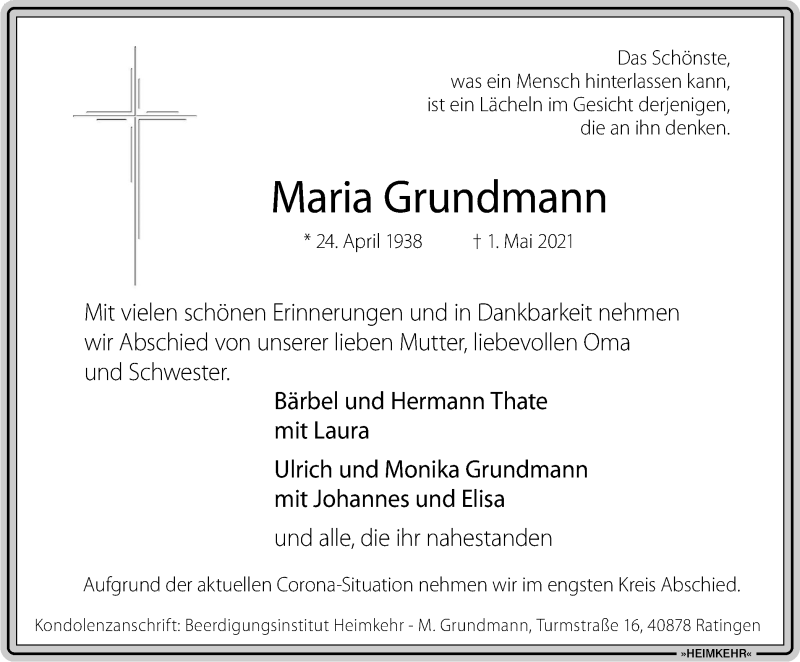 Das Schönste,
was ein Mensch hinterlassen kann,
ist ein Lächeln im Gesicht derjenigen,
die an ihn denken.

Maria Grundmann

* 24. April 1938 † 1. Mai 2021

Mit vielen schönen Erinnerungen und in Dankbarkeit nehmen wir Abschied von unserer lieben Mutter, liebevollen Oma und Schwester.

Bärbel und Hermann Thate
mit Laura

Ulrich und Monika Grundmann
mit Johannes und Elisa

und alle, die ihr nahestanden

Aufgrund der aktuellen Corona-Situation nehmen wir im engsten Kreis Abschied.

Kondolenzanschrift: Beerdigungsinstitut Heimkehr - M. Grundmann, Turmstraße 16, 40878 Ratingen

»HEIMKEHR«